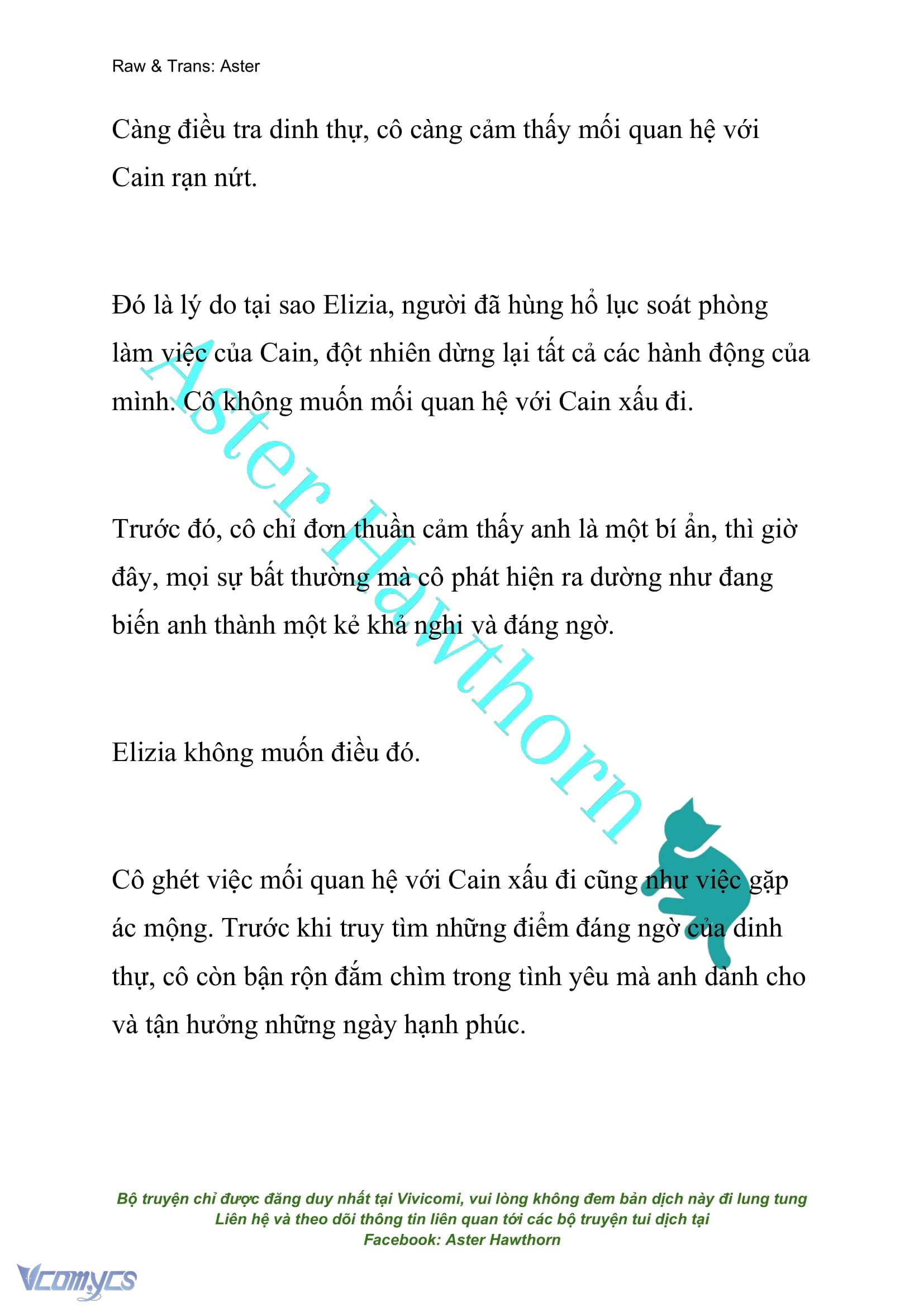 Raw & Trans: Aster

Càng điều tra dinh thự, cô càng cảm thấy mối quan hệ với Cain rạn nứt.

Đó là lý do tại sao Elizia, người đã hùng hổ lục soát phòng làm việc của Cain, đột nhiên dừng lại tất cả các hành động của mình. Cô không muốn mối quan hệ với Cain xấu đi.

Trước đó, cô chỉ đơn thuần cảm thấy anh là một bí ẩn, thì giờ đây, mọi sự bất thường mà cô phát hiện ra dường như đang biến anh thành một kẻ khả nghi và đáng ngờ.

Elizia không muốn điều đó.

Cô ghét việc mối quan hệ với Cain xấu đi cũng như việc gặp ác mộng. Trước khi truy tìm những điểm đáng ngờ của dinh thự, cô còn bận rộn đắm chìm trong tình yêu mà anh dành cho và tận hưởng những ngày hạnh phúc.

Aster Hawthorn

Bộ truyện chỉ được đăng duy nhất tại Vivicomi, vui lòng không đem bản dịch này đi lung tung
Liên hệ và theo dõi thông tin liên quan tới các bộ truyện tui dịch tại
Facebook: Aster Hawthorn

Vcomycs